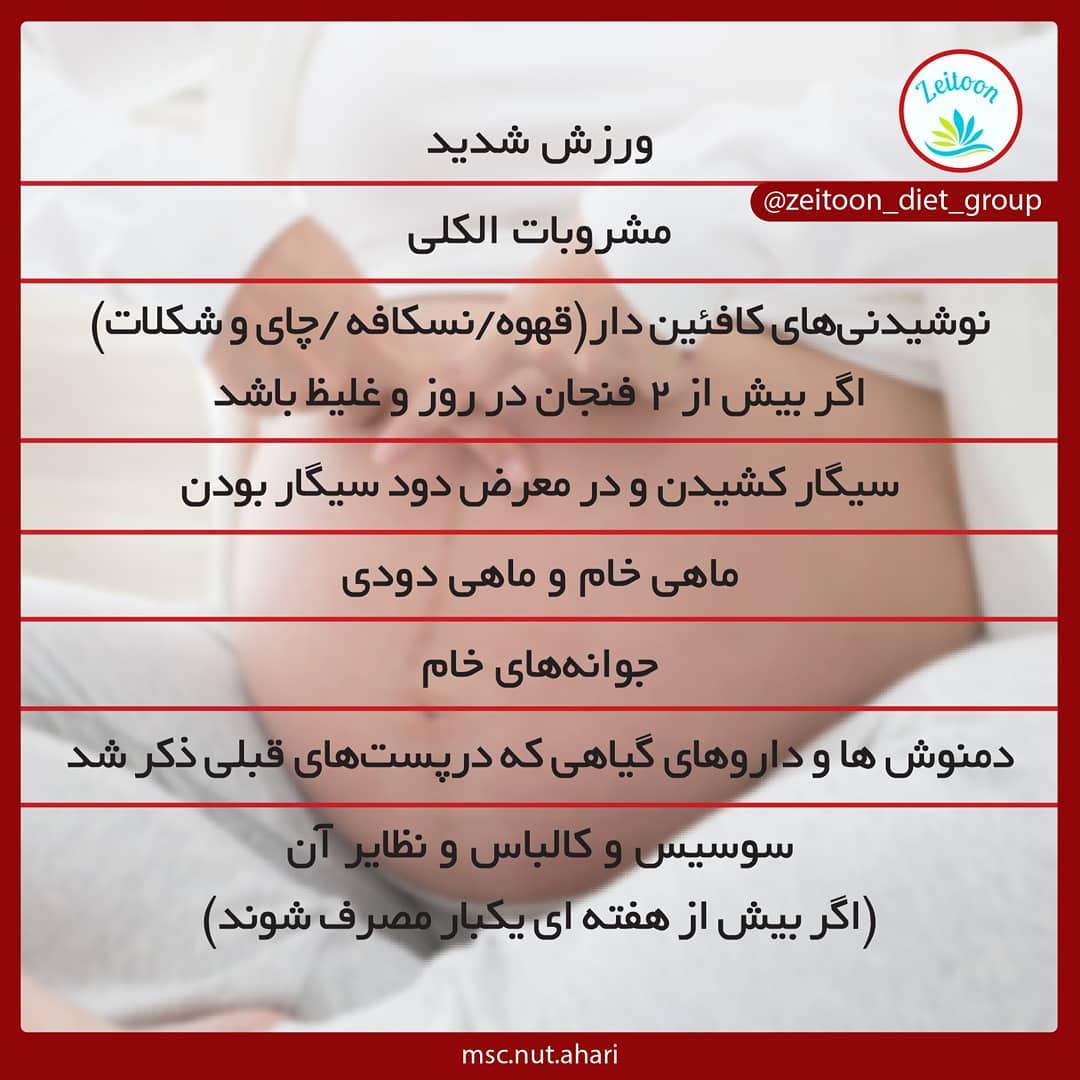 Zeitoon

@zeitoon_diet_group

ورزش شدید

مشروبات الکلی

نوشیدنی‌های کافئین دار (قهوه/نسکافه /چای و شکلات)
اگر بیش از ۲ فنجان در روز و غلیظ باشد

سیگار کشیدن و در معرض دود سیگار بودن

ماهی خام و ماهی دودی

جوانه‌های خام

دمنوش ها و داروهای گیاهی که در پست‌های قبلی ذکر شد

سوسیس و کالباس و نظایر آن
(اگر بیش از هفته ای یکبار مصرف شوند)

msc.nut.ahari